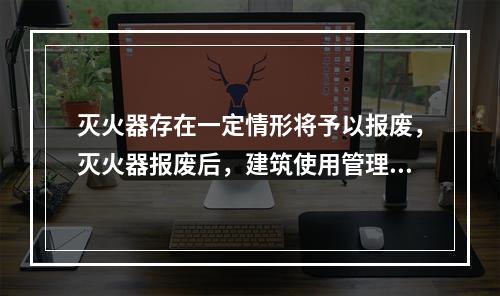 灭火器存在一定情形将予以报废，灭火器报废后，建筑使用管理…